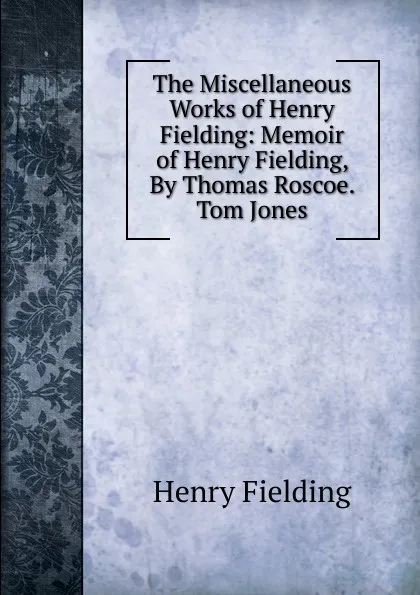 The Miscellaneous Works of Henry Fielding: Memoir of Henry Fielding, By Thomas Roscoe. Tom Jones

Henry Fielding